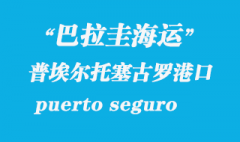 “巴拉圭海运”
普埃尔托塞古罗港口
puerto seguro